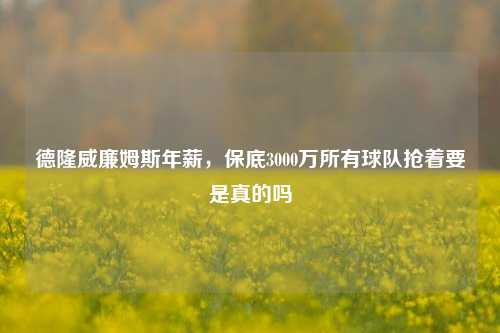 德隆威廉姆斯年薪，保底3000万所有球队抢着要是真的吗